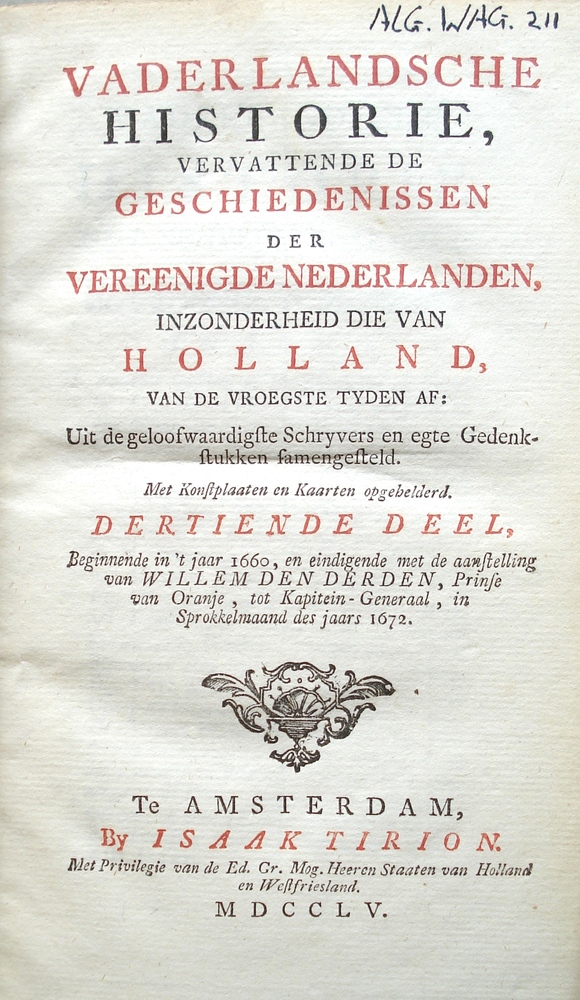 ALG. WAG. 211

VADERLANDSCHE HISTORIE, VERVATTENDE DE GESCHIEDENISSEN DER VEREENIGDE NEDERLANDEN, INZONDERHEID DIE VAN HOLLAND, VAN DE VROEGSTE TYDEN AF:

Uit de geloofwaardigste Schryvers en egte Gedenkstukken samengesteld.

Met Konstplaaten en Kaarten opgehelderd.

DERTIENDE DEEL,

Beginnende in 't jaar 1660, en eindigende met de aanstelling van WILLEM DEN DERDEN, Prinse van Oranje, tot Kapitein-Generaal, in Sprokkelmaand des jaars 1672.

Te AMSTERDAM,
By ISAAK TIRION.
Met Privilegie van de Ed. Gr. Mog. Heeren Staaten van Holland en Westfriesland.
MDCCLV.